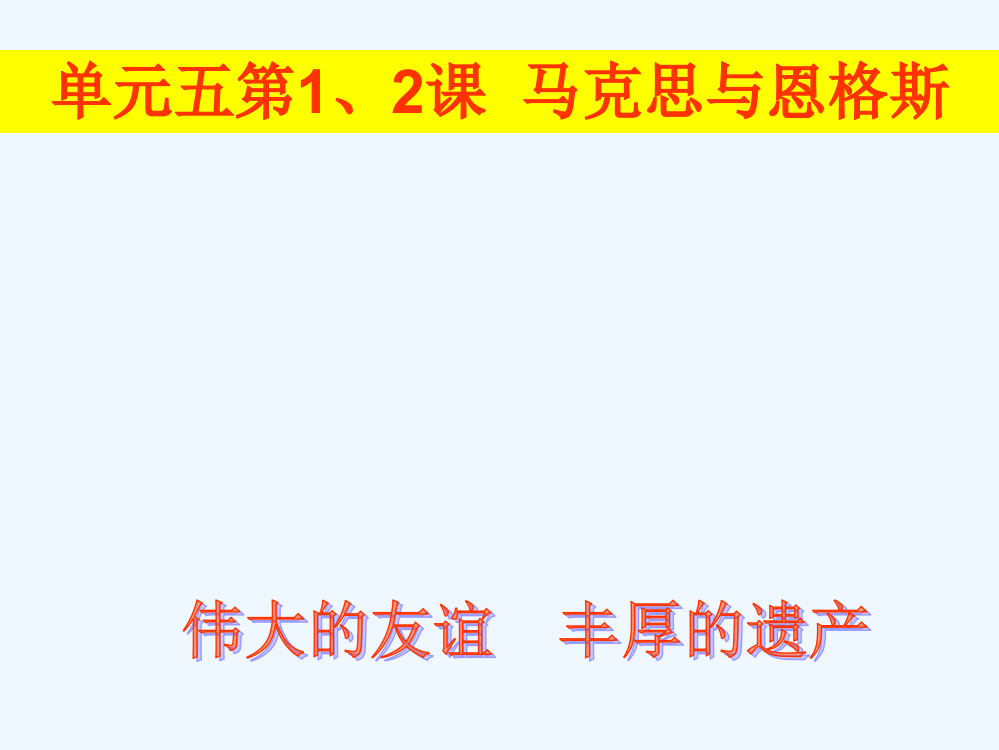 单元五第1、2课 马克思与恩格斯

伟大的友谊 丰厚的遗产